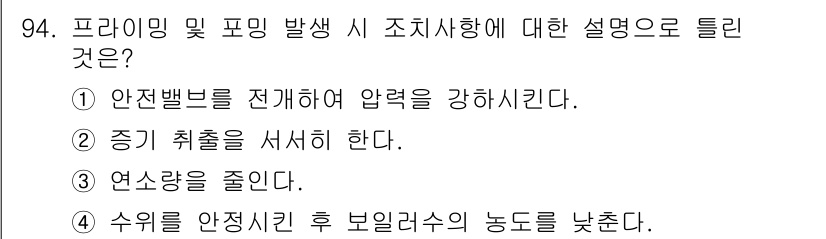 94. 프라이밍 및 포밍 발생 시 조치사항에 대한 설명으로 틀린 것은?

① 안전밸브를 전개하여 압력을 강하시킨다.

② 증기 취출을 서서히 한다.

③ 연소량을 줄인다.

④ 수위를 안정시킨 후 보일러수의 농도를 낮춘다.